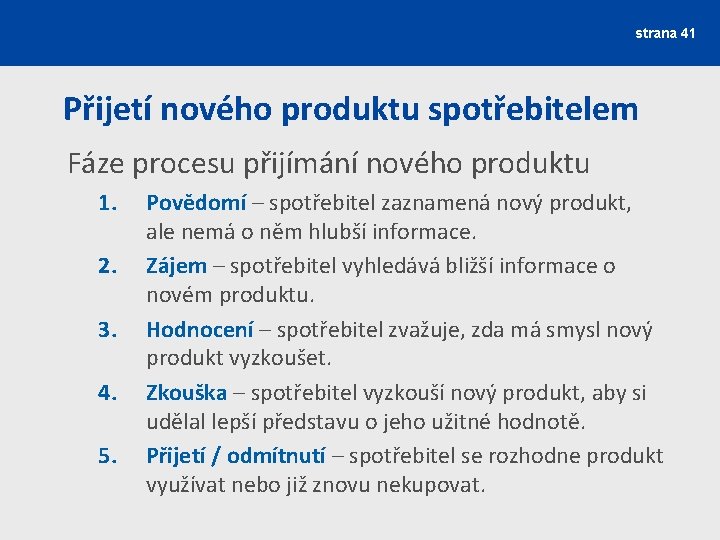 strana 41

Přijetí nového produktu spotřebitelem

Fáze procesu přijímání nového produktu

1. Povědomí – spotřebitel zaznamená nový produkt, ale nemá o něm hlubší informace.
2. Zájem – spotřebitel vyhledává bližší informace o novém produktu.
3. Hodnocení – spotřebitel zvažuje, zda má smysl nový produkt vyzkoušet.
4. Zkouška – spotřebitel vyzkouší nový produkt, aby si udělal lepší představu o jeho užitné hodnotě.
5. Přijetí / odmítnutí – spotřebitel se rozhodne produkt využívat nebo již znovu nekupovat.